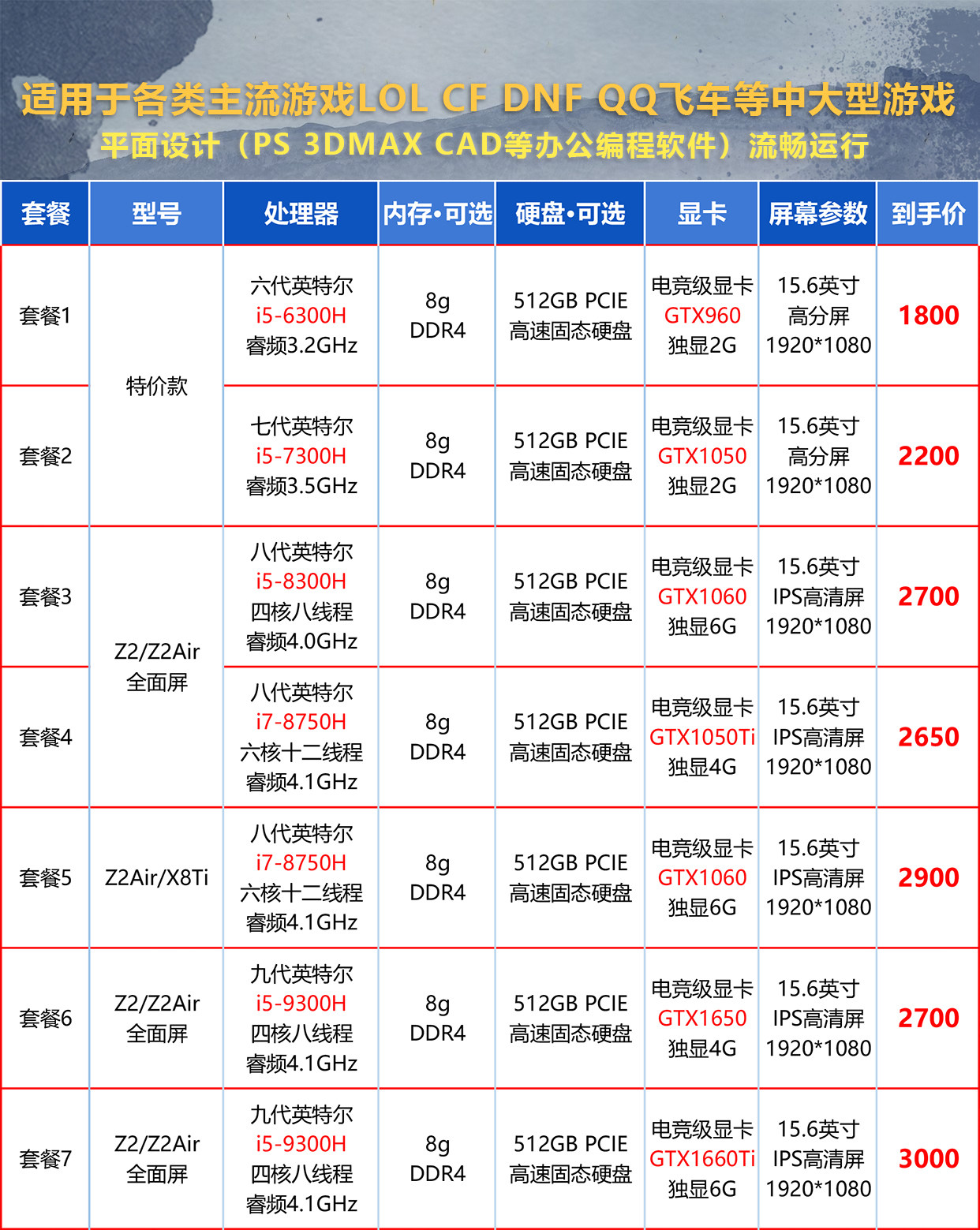 适用于各类主流游戏LOL CF DNF QQ飞车等中大型游戏
平面设计（PS 3DMAX CAD等办公编程软件）流畅运行

| 套餐 | 型号 | 处理器 | 内存•可选 | 硬盘•可选 | 显卡 | 屏幕参数 | 到手价 |
|---|---|---|---|---|---|---|---|
| 套餐1 | 特价款 | 六代英特尔 i5-6300H 睿频3.2GHz | 8g DDR4 | 512GB PCIE 高速固态硬盘 | 电竞级显卡 GTX960 独显2G | 15.6英寸 高分屏 1920*1080 | 1800 |
| 套餐2 | | 七代英特尔 i5-7300H 睿频3.5GHz | 8g DDR4 | 512GB PCIE 高速固态硬盘 | 电竞级显卡 GTX1050 独显2G | 15.6英寸 高分屏 1920*1080 | 2200 |
| 套餐3 | Z2/Z2Air 全面屏 | 八代英特尔 i5-8300H 四核八线程 睿频4.0GHz | 8g DDR4 | 512GB PCIE 高速固态硬盘 | 电竞级显卡 GTX1060 独显6G | 15.6英寸 IPS高清屏 1920*1080 | 2700 |
| 套餐4 | | 八代英特尔 i7-8750H 六核十二线程 睿频4.1GHz | 8g DDR4 | 512GB PCIE 高速固态硬盘 | 电竞级显卡 GTX1050Ti 独显4G | 15.6英寸 IPS高清屏 1920*1080 | 2650 |
| 套餐5 | Z2Air/X8Ti | 八代英特尔 i7-8750H 六核十二线程 睿频4.1GHz | 8g DDR4 | 512GB PCIE 高速固态硬盘 | 电竞级显卡 GTX1060 独显6G | 15.6英寸 IPS高清屏 1920*1080 | 2900 |
| 套餐6 | Z2/Z2Air 全面屏 | 九代英特尔 i5-9300H 四核八线程 睿频4.1GHz | 8g DDR4 | 512GB PCIE 高速固态硬盘 | 电竞级显卡 GTX1650 独显4G | 15.6英寸 IPS高清屏 1920*1080 | 2700 |
| 套餐7 | Z2/Z2Air 全面屏 | 九代英特尔 i5-9300H 四核八线程 睿频4.1GHz | 8g DDR4 | 512GB PCIE 高速固态硬盘 | 电竞级显卡 GTX1660Ti 独显6G | 15.6英寸 IPS高清屏 1920*1080 | 3000 |